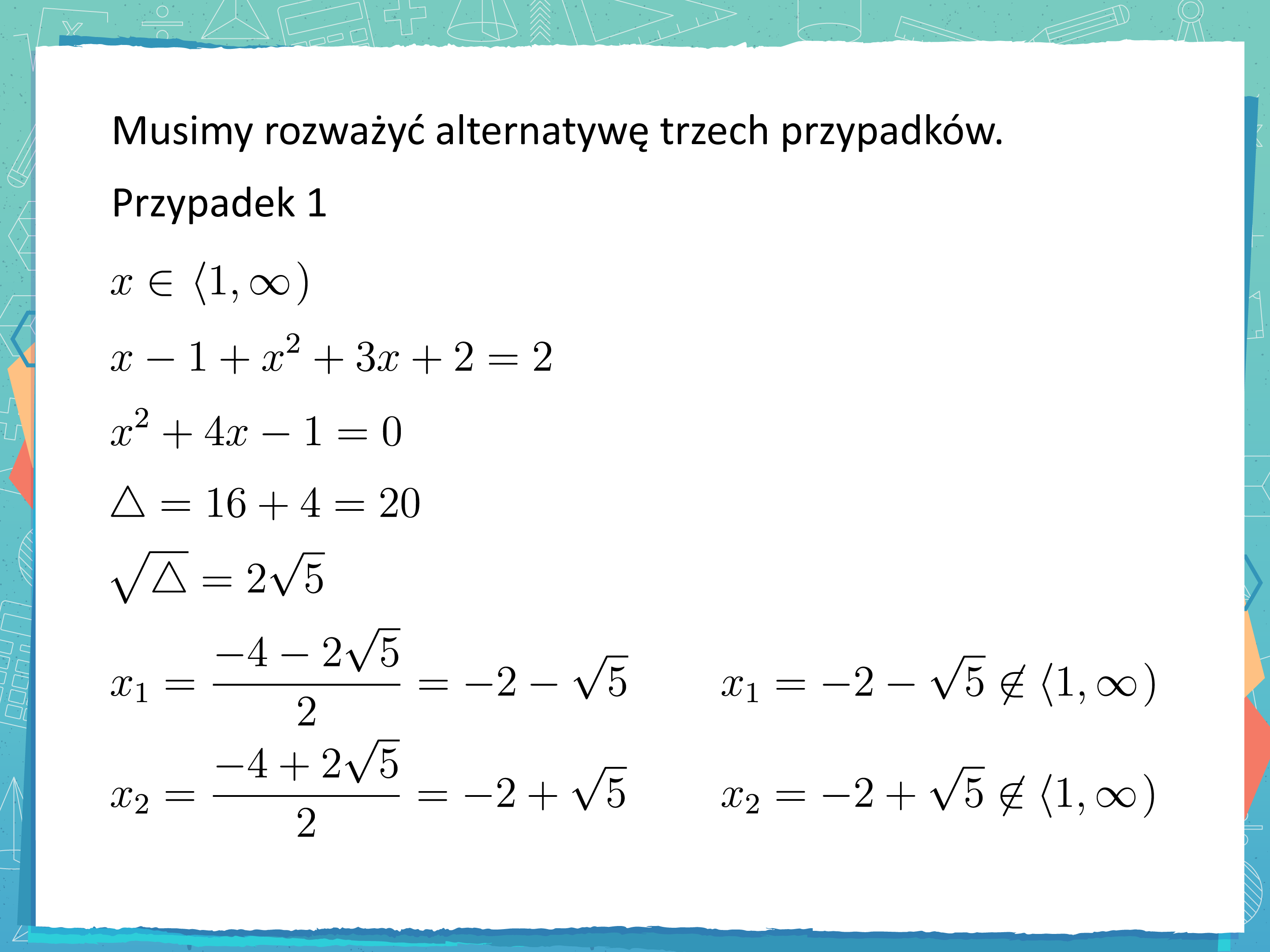 Musimy rozważyć alternatywę trzech przypadków.

Przypadek 1

$x \in \langle 1, \infty)$

$x - 1 + x^2 + 3x + 2 = 2$

$x^2 + 4x - 1 = 0$

$\triangle = 16 + 4 = 20$

$\sqrt{\triangle} = 2\sqrt{5}$

$x_1 = \frac{-4 - 2\sqrt{5}}{2} = -2 - \sqrt{5}$ $x_1 = -2 - \sqrt{5} \notin \langle 1, \infty)$

$x_2 = \frac{-4 + 2\sqrt{5}}{2} = -2 + \sqrt{5}$ $x_2 = -2 + \sqrt{5} \notin \langle 1, \infty)$